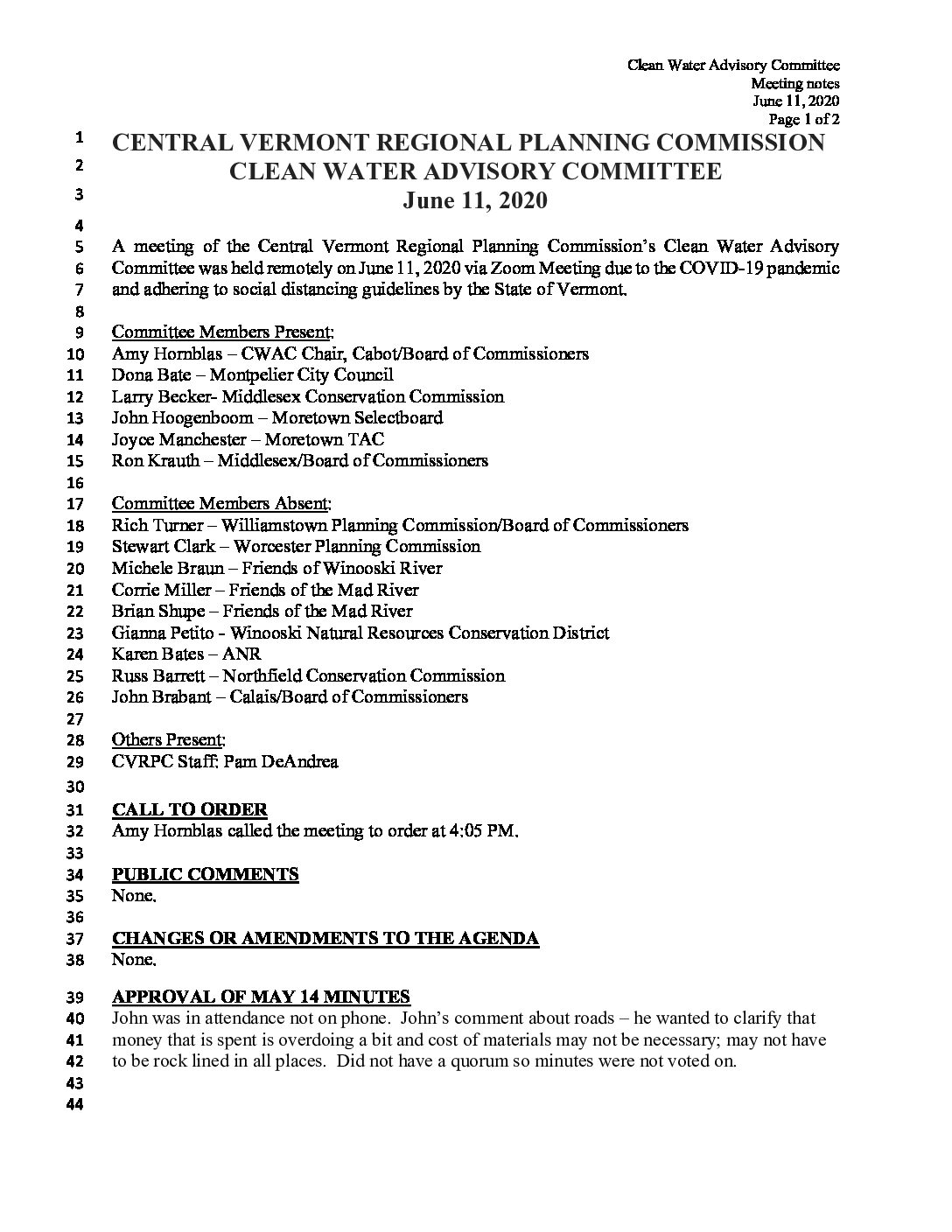 Clean Water Advisory Committee
Meeting notes
June 11, 2020
Page 1 of 2

1 CENTRAL VERMONT REGIONAL PLANNING COMMISSION
2 CLEAN WATER ADVISORY COMMITTEE
3 June 11, 2020
4
5 A meeting of the Central Vermont Regional Planning Commission's Clean Water Advisory
6 Committee was held remotely on June 11, 2020 via Zoom Meeting due to the COVID-19 pandemic
7 and adhering to social distancing guidelines by the State of Vermont.
8
9 Committee Members Present:
10 Amy Hornblas – CWAC Chair, Cabot/Board of Commissioners
11 Dona Bate – Montpelier City Council
12 Larry Becker- Middlesex Conservation Commission
13 John Hoogenboom – Moretown Selectboard
14 Joyce Manchester – Moretown TAC
15 Ron Krauth – Middlesex/Board of Commissioners
16
17 Committee Members Absent:
18 Rich Turner – Williamstown Planning Commission/Board of Commissioners
19 Stewart Clark – Worcester Planning Commission
20 Michele Braun – Friends of Winooski River
21 Corrie Miller – Friends of the Mad River
22 Brian Shupe – Friends of the Mad River
23 Gianna Petito - Winooski Natural Resources Conservation District
24 Karen Bates – ANR
25 Russ Barrett – Northfield Conservation Commission
26 John Brabant – Calais/Board of Commissioners
27
28 Others Present:
29 CVRPC Staff: Pam DeAndrea
30
31 CALL TO ORDER
32 Amy Hornblas called the meeting to order at 4:05 PM.
33
34 PUBLIC COMMENTS
35 None.
36
37 CHANGES OR AMENDMENTS TO THE AGENDA
38 None.
39 APPROVAL OF MAY 14 MINUTES
40 John was in attendance not on phone. John's comment about roads – he wanted to clarify that
41 money that is spent is overdoing a bit and cost of materials may not be necessary; may not have
42 to be rock lined in all places. Did not have a quorum so minutes were not voted on.
43
44